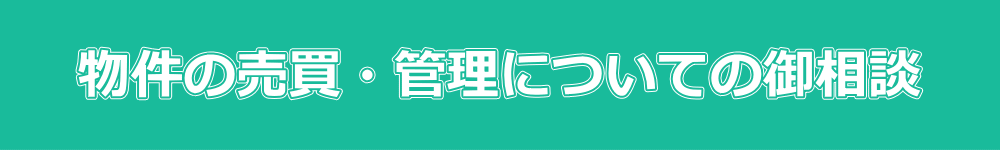 物件の売買・管理についての御相談